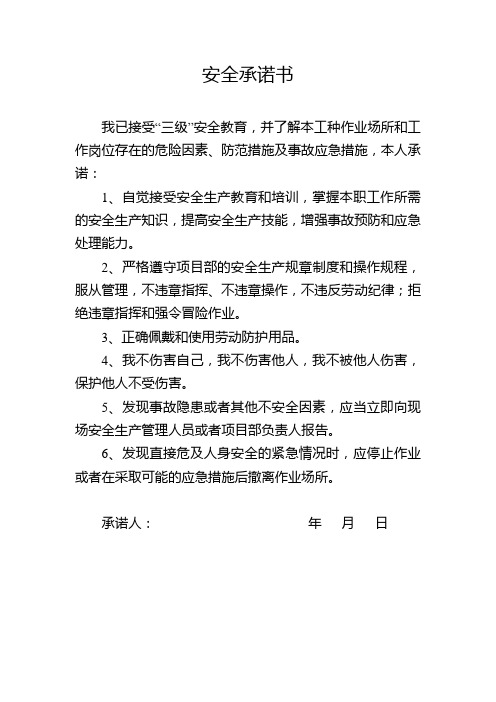 安全承诺书

我已接受“三级”安全教育，并了解本工种作业场所和工作岗位存在的危险因素、防范措施及事故应急措施，本人承诺：

1、自觉接受安全生产教育和培训，掌握本职工作所需的安全生产知识，提高安全生产技能，增强事故预防和应急处理能力。

2、严格遵守项目部的安全生产规章制度和操作规程，服从管理，不违章指挥、不违章操作，不违反劳动纪律；拒绝违章指挥和强令冒险作业。

3、正确佩戴和使用劳动防护用品。

4、我不伤害自己，我不伤害他人，我不被他人伤害，保护他人不受伤害。

5、发现事故隐患或者其他不安全因素，应当立即向现场安全生产管理人员或者项目部负责人报告。

6、发现直接危及人身安全的紧急情况时，应停止作业或者在采取可能的应急措施后撤离作业场所。

承诺人：　　　　　　　　　　年　月　日